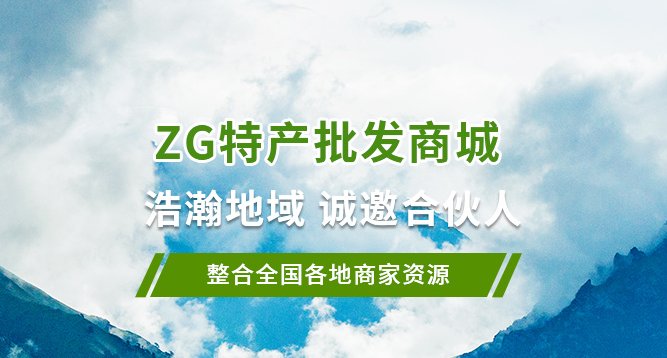 ZG特产批发商城

浩瀚地域 诚邀合伙人

整合全国各地商家资源